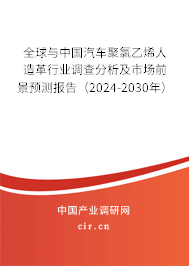 全球与中国汽车聚氯乙烯人造革行业调查分析及市场前景预测报告（2024-2030年）

中国产业调研网

cir.cn